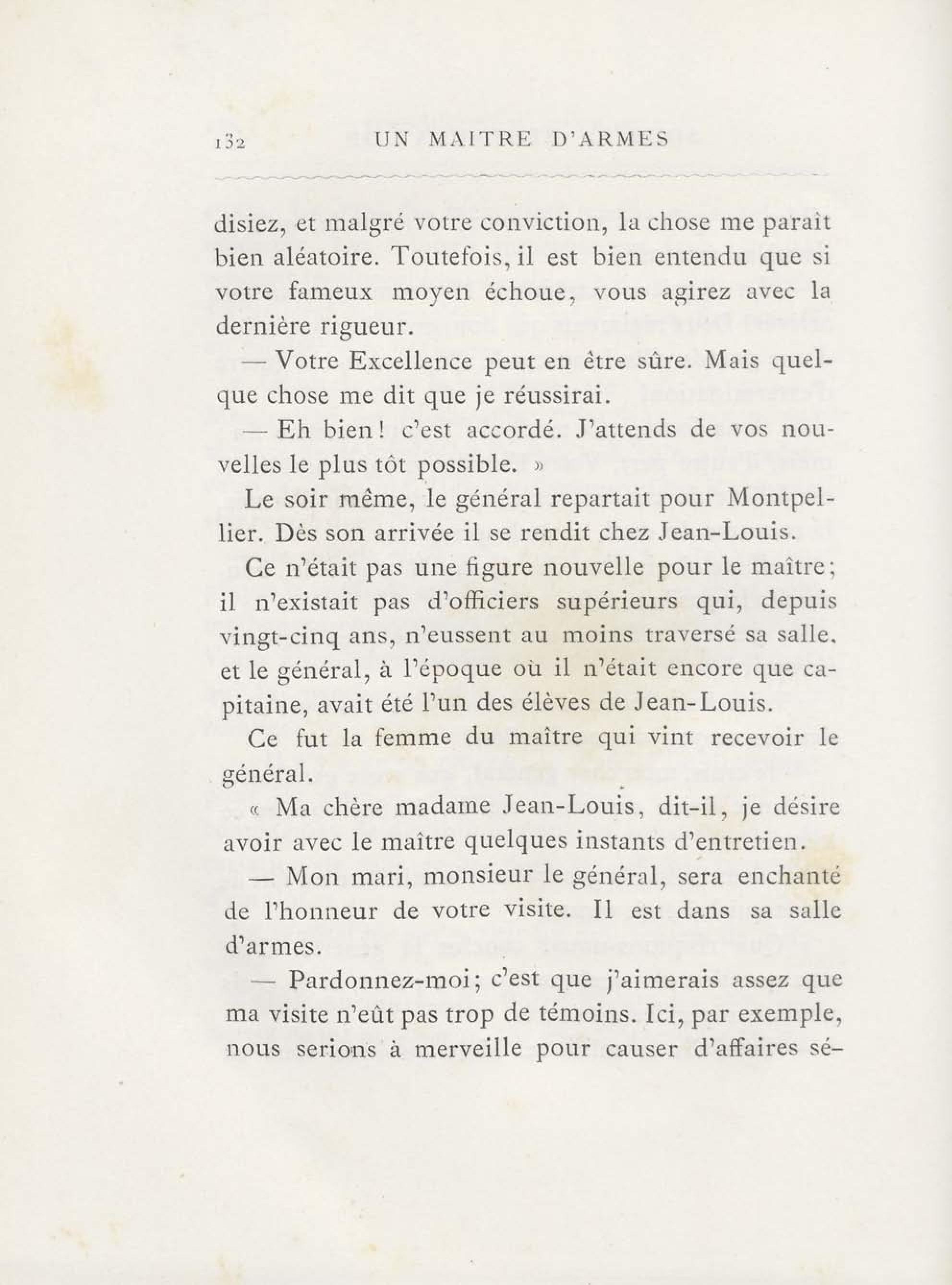 132 UN MAITRE D'ARMES

disiez, et malgré votre conviction, la chose me paraît bien aléatoire. Toutefois, il est bien entendu que si votre fameux moyen échoue, vous agirez avec la dernière rigueur.

— Votre Excellence peut en être sûre. Mais quelque chose me dit que je réussirai.

— Eh bien! c'est accordé. J'attends de vos nouvelles le plus tôt possible. »

Le soir même, le général repartait pour Montpellier. Dès son arrivée il se rendit chez Jean-Louis.

Ce n'était pas une figure nouvelle pour le maître; il n'existait pas d'officiers supérieurs qui, depuis vingt-cinq ans, n'eussent au moins traversé sa salle, et le général, à l'époque où il n'était encore que capitaine, avait été l'un des élèves de Jean-Louis.

Ce fut la femme du maître qui vint recevoir le général.

« Ma chère madame Jean-Louis, dit-il, je désire avoir avec le maître quelques instants d'entretien.

— Mon mari, monsieur le général, sera enchanté de l'honneur de votre visite. Il est dans sa salle d'armes.

— Pardonnez-moi; c'est que j'aimerais assez que ma visite n'eût pas trop de témoins. Ici, par exemple, nous serions à merveille pour causer d'affaires sé-